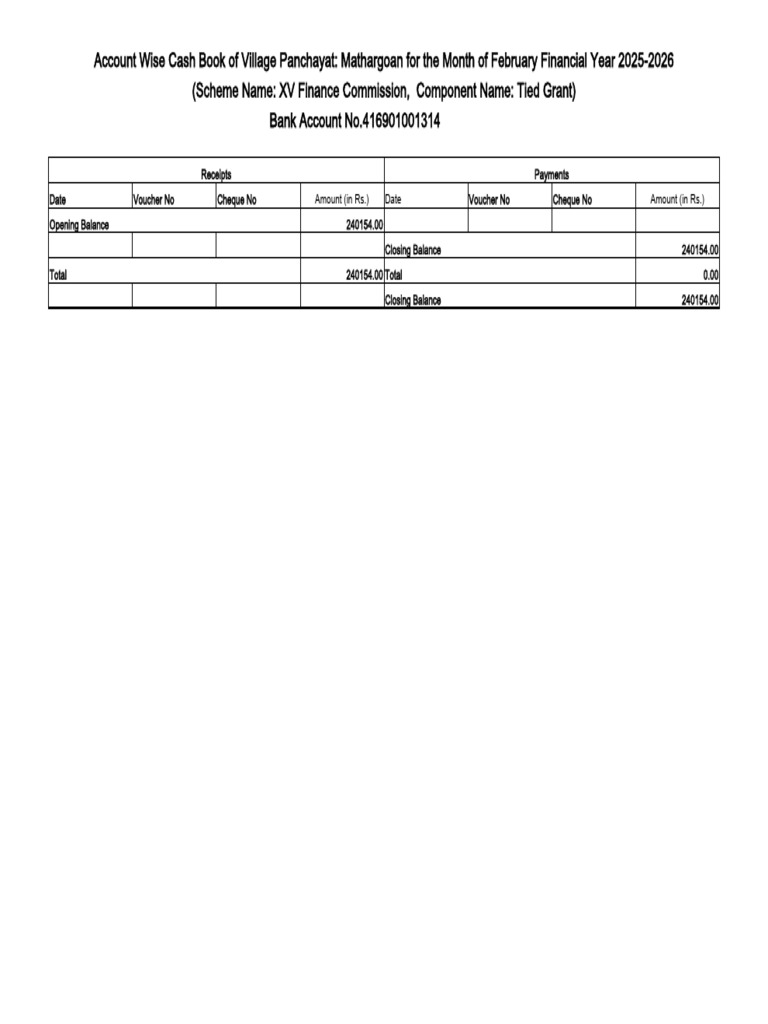 Account Wise Cash Book of Village Panchayat: Mathargoan for the Month of February Financial Year 2025-2026

(Scheme Name: XV Finance Commission, Component Name: Tied Grant)

Bank Account No.416901001314

| Receipts | | | | Payments | | | |
|---|---|---|---|---|---|---|---|
| Date | Voucher No | Cheque No | Amount (in Rs.) | Date | Voucher No | Cheque No | Amount (in Rs.) |
| Opening Balance | | | 240154.00 | | | | |
| | | | | Closing Balance | | | 240154.00 |
| Total | | | 240154.00 | Total | | | 0.00 |
| | | | | Closing Balance | | | 240154.00 |